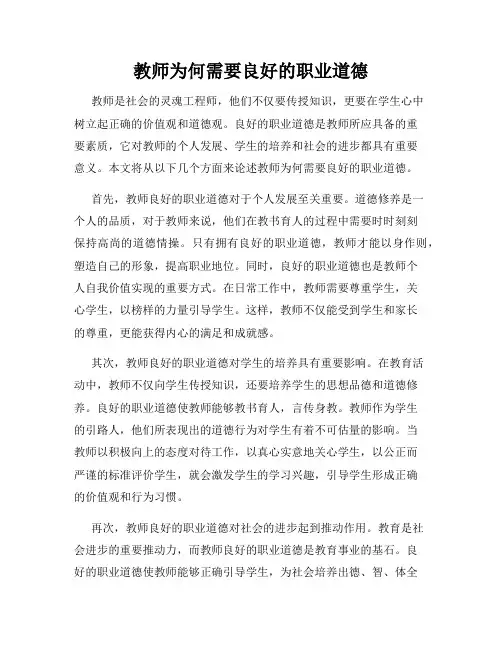 教师为何需要良好的职业道德

教师是社会的灵魂工程师，他们不仅要传授知识，更要在学生心中树立起正确的价值观和道德观。良好的职业道德是教师所应具备的重要素质，它对教师的个人发展、学生的培养和社会的进步都具有重要意义。本文将从以下几个方面来论述教师为何需要良好的职业道德。

首先，教师良好的职业道德对于个人发展至关重要。道德修养是一个人的品质，对于教师来说，他们在教书育人的过程中需要时时刻刻保持高尚的道德情操。只有拥有良好的职业道德，教师才能以身作则，塑造自己的形象，提高职业地位。同时，良好的职业道德也是教师个人自我价值实现的重要方式。在日常工作中，教师需要尊重学生，关心学生，以榜样的力量引导学生。这样，教师不仅能受到学生和家长的尊重，更能获得内心的满足和成就感。

其次，教师良好的职业道德对学生的培养具有重要影响。在教育活动中，教师不仅向学生传授知识，还要培养学生的思想品德和道德修养。良好的职业道德使教师能够教书育人，言传身教。教师作为学生的引路人，他们所表现出的道德行为对学生有着不可估量的影响。当教师以积极向上的态度对待工作，以真心实意地关心学生，以公正而严谨的标准评价学生，就会激发学生的学习兴趣，引导学生形成正确的价值观和行为习惯。

再次，教师良好的职业道德对社会的进步起到推动作用。教育是社会进步的重要推动力，而教师良好的职业道德是教育事业的基石。良好的职业道德使教师能够正确引导学生，为社会培养出德、智、体全